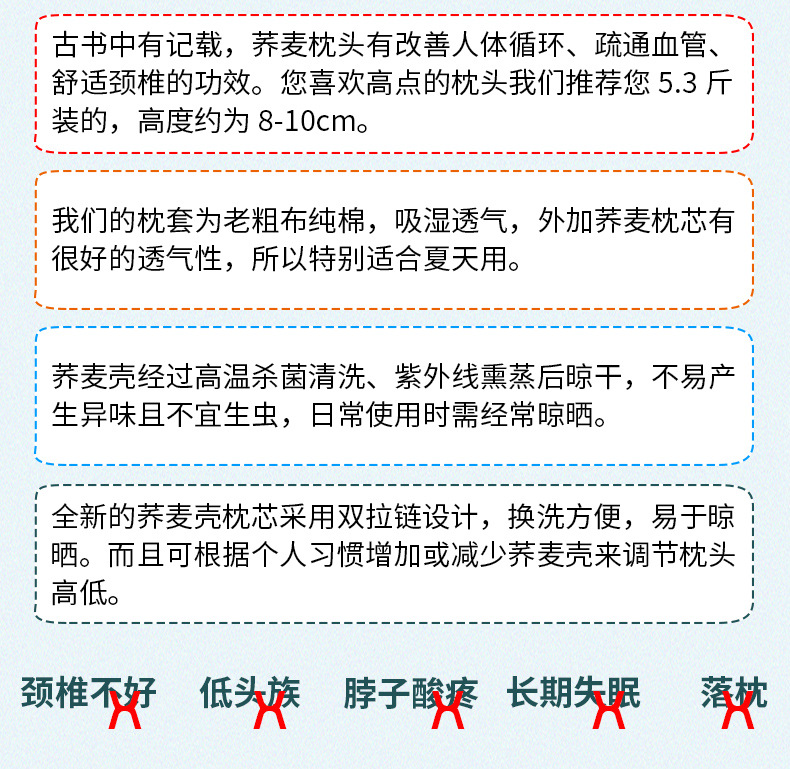 古书中有记载，荞麦枕头有改善人体循环、疏通血管、舒适颈椎的功效。您喜欢高点的枕头我们推荐您 5.3 斤装的，高度约为 8-10cm。

我们的枕套为老粗布纯棉，吸湿透气，外加荞麦枕芯有很好的透气性，所以特别适合夏天用。

荞麦壳经过高温杀菌清洗、紫外线熏蒸后晾干，不易产生异味且不宜生虫，日常使用时需经常晾晒。

全新的荞麦壳枕芯采用双拉链设计，换洗方便，易于晾晒。而且可根据个人习惯增加或减少荞麦壳来调节枕头高低。

颈椎不好 低头族 脖子酸疼 长期失眠 落枕